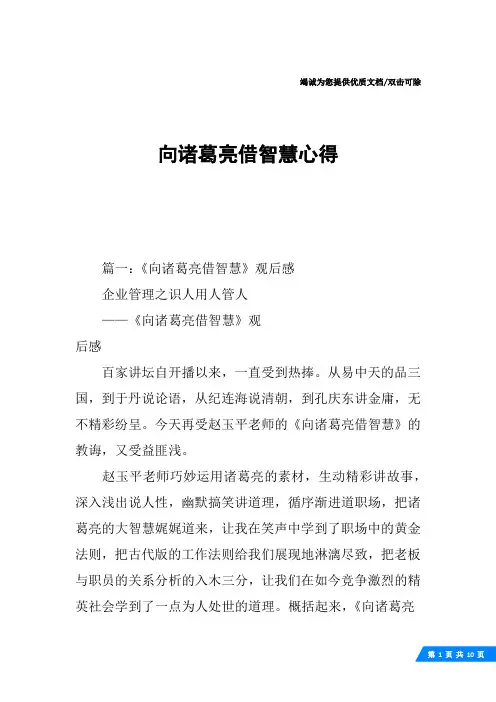 竭诚为您提供优质文档/双击可除

向诸葛亮借智慧心得

篇一：《向诸葛亮借智慧》观后感

企业管理之识人用人管人

——《向诸葛亮借智慧》观后感

百家讲坛自开播以来，一直受到热捧。从易中天的品三国，到于丹说论语，从纪连海说清朝，到孔庆东讲金庸，无不精彩纷呈。今天再受赵玉平老师的《向诸葛亮借智慧》的教诲，又受益匪浅。

赵玉平老师巧妙运用诸葛亮的素材，生动精彩讲故事，深入浅出说人性，幽默搞笑讲道理，循序渐进道职场，把诸葛亮的大智慧娓娓道来，让我在笑声中学到了职场中的黄金法则，把古代版的工作法则给我们展现地淋漓尽致，把老板与职员的关系分析的入木三分，让我们在如今竞争激烈的精英社会学到了一点为人处世的道理。概括起来，《向诸葛亮

第 1 页 共 10 页